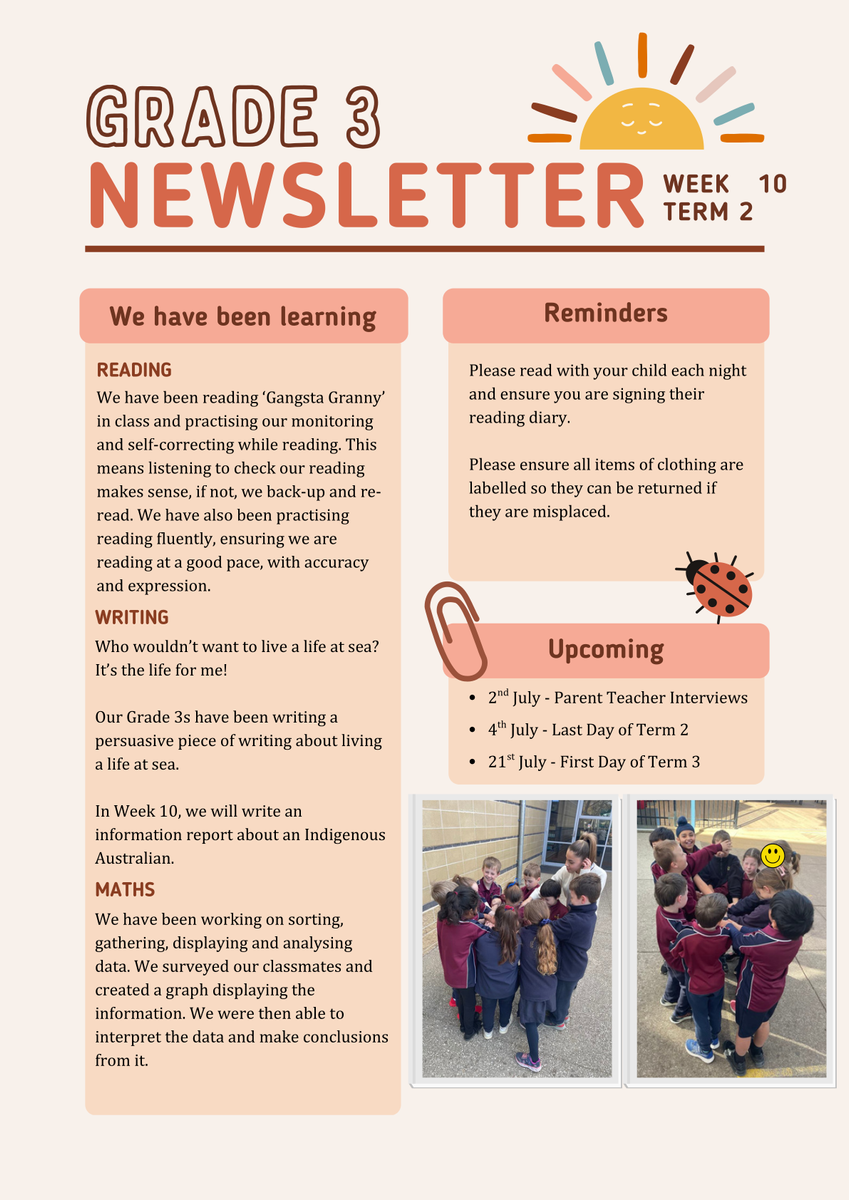 GRADE 3
NEWSLETTER

WEEK 10
TERM 2

We have been learning

READING
We have been reading 'Gangsta Granny' in class and practising our monitoring and self-correcting while reading. This means listening to check our reading makes sense, if not, we back-up and re-read. We have also been practising reading fluently, ensuring we are reading at a good pace, with accuracy and expression.

WRITING
Who wouldn't want to live a life at sea? It's the life for me!

Our Grade 3s have been writing a persuasive piece of writing about living a life at sea.

In Week 10, we will write an information report about an Indigenous Australian.

MATHS
We have been working on sorting, gathering, displaying and analysing data. We surveyed our classmates and created a graph displaying the information. We were then able to interpret the data and make conclusions from it.

Reminders

Please read with your child each night and ensure you are signing their reading diary.

Please ensure all items of clothing are labelled so they can be returned if they are misplaced.

Upcoming

• 2$^{nd}$ July - Parent Teacher Interviews
• 4$^{th}$ July - Last Day of Term 2
• 21$^{st}$ July - First Day of Term 3